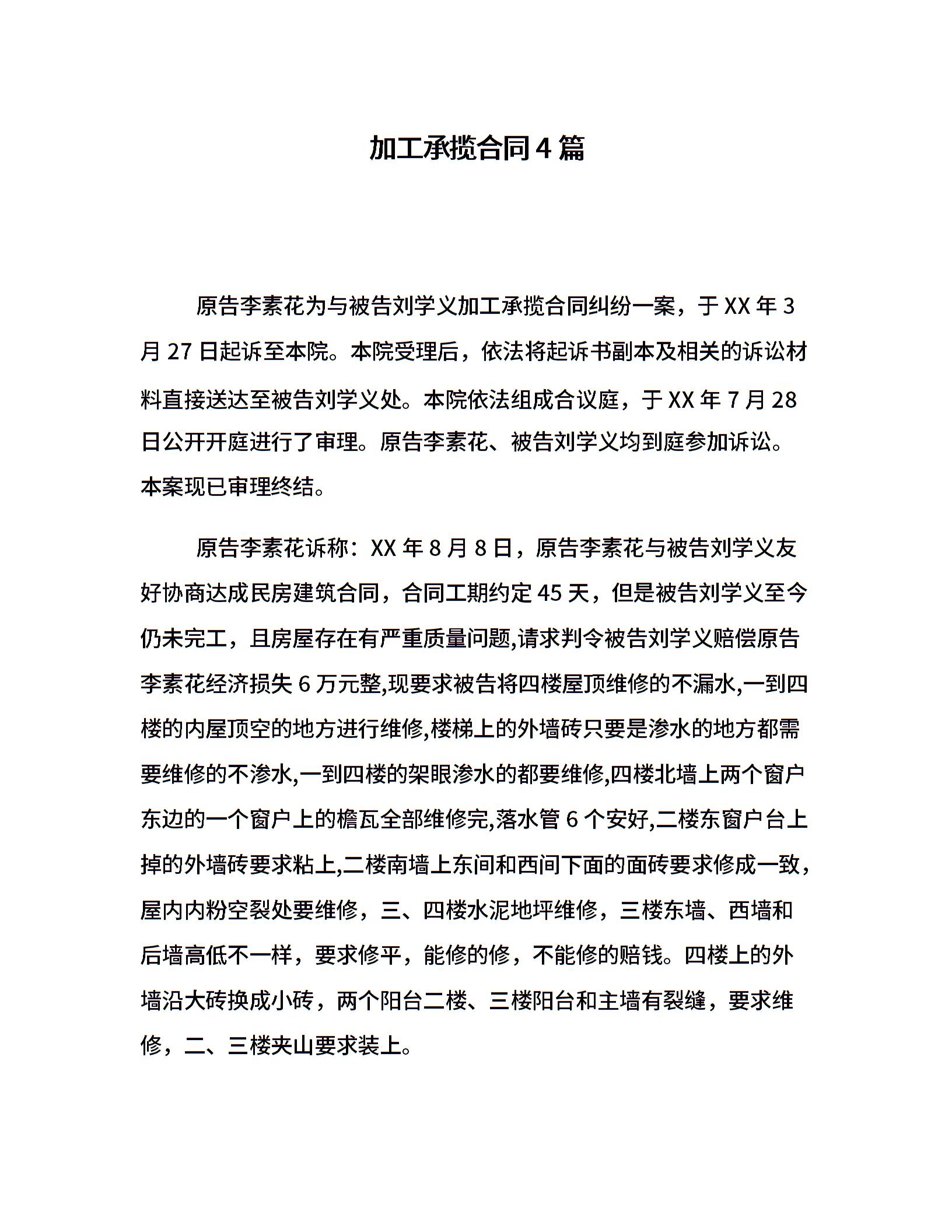 加工承揽合同4篇

原告李素花为与被告刘学义加工承揽合同纠纷一案，于XX年3月27日起诉至本院。本院受理后，依法将起诉书副本及相关的诉讼材料直接送达至被告刘学义处。本院依法组成合议庭，于XX年7月28日公开开庭进行了审理。原告李素花、被告刘学义均到庭参加诉讼。本案现已审理终结。

原告李素花诉称：XX年8月8日，原告李素花与被告刘学义友好协商达成民房建筑合同，合同工期约定45天，但是被告刘学义至今仍未完工，且房屋存在有严重质量问题,请求判令被告刘学义赔偿原告李素花经济损失6万元整,现要求被告将四楼屋顶维修的不漏水,一到四楼的内屋顶空的地方进行维修,楼梯上的外墙砖只要是渗水的地方都需要维修的不渗水,一到四楼的架眼渗水的都要维修,四楼北墙上两个窗户东边的一个窗户上的檐瓦全部维修完,落水管6个安好,二楼东窗户台上掉的外墙砖要求粘上,二楼南墙上东间和西间下面的面砖要求修成一致，屋内内粉空裂处要维修，三、四楼水泥地坪维修，三楼东墙、西墙和后墙高低不一样，要求修平，能修的修，不能修的赔钱。四楼上的外墙沿大砖换成小砖，两个阳台二楼、三楼阳台和主墙有裂缝，要求维修，二、三楼夹山要求装上。